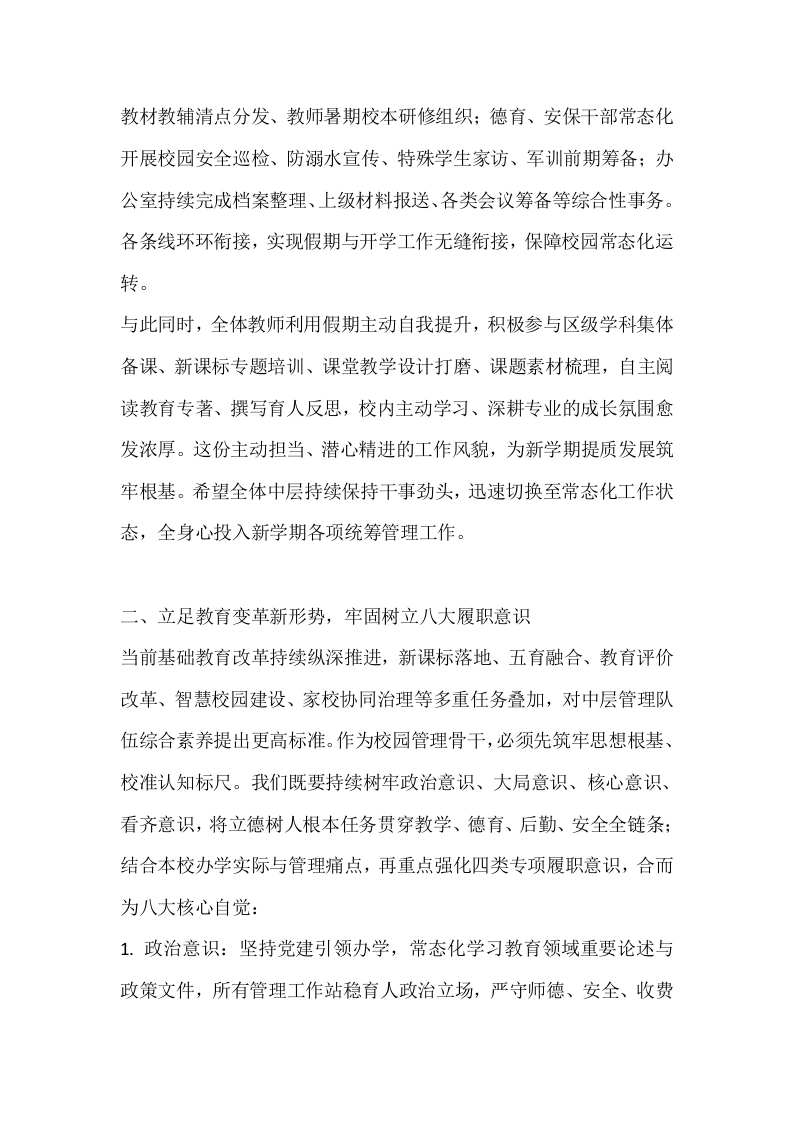 教材教辅清点分发、教师暑期校本研修组织；德育、安保干部常态化开展校园安全巡检、防溺水宣传、特殊学生家访、军训前期筹备；办公室持续完成档案整理、上级材料报送、各类会议筹备等综合性事务。各条线环环衔接，实现假期与开学工作无缝衔接，保障校园常态化运转。

与此同时，全体教师利用假期主动自我提升，积极参与区级学科集体备课、新课标专题培训、课堂教学设计打磨、课题素材梳理，自主阅读教育专著、撰写育人反思，校内主动学习、深耕专业的成长氛围愈发浓厚。这份主动担当、潜心精进的工作风貌，为新学期提质发展筑牢根基。希望全体中层持续保持干事劲头，迅速切换至常态化工作状态，全身心投入新学期各项统筹管理工作。

二、立足教育变革新形势，牢固树立八大履职意识

当前基础教育改革持续纵深推进，新课标落地、五育融合、教育评价改革、智慧校园建设、家校协同治理等多重任务叠加，对中层管理队伍综合素养提出更高标准。作为校园管理骨干，必须先筑牢思想根基、校准认知标尺。我们既要持续树牢政治意识、大局意识、核心意识、看齐意识，将立德树人根本任务贯穿教学、德育、后勤、安全全链条；结合本校办学实际与管理痛点，再重点强化四类专项履职意识，合而为八大核心自觉：

1. 政治意识：坚持党建引领办学，常态化学习教育领域重要论述与政策文件，所有管理工作站稳育人政治立场，严守师德、安全、收费